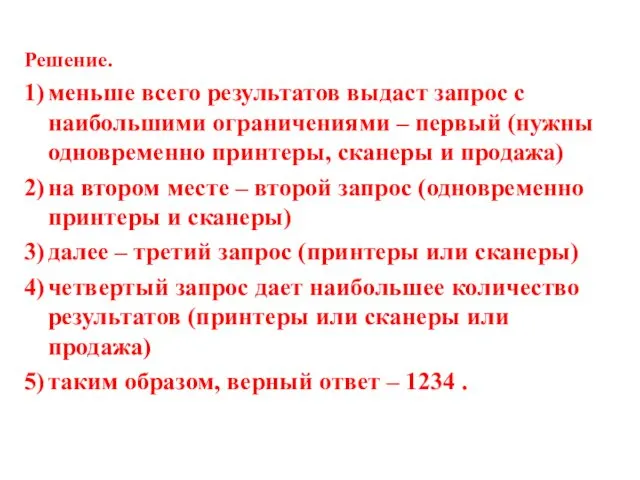 Решение.

1) меньше всего результатов выдаст запрос с наибольшими ограничениями – первый (нужны одновременно принтеры, сканеры и продажа)

2) на втором месте – второй запрос (одновременно принтеры и сканеры)

3) далее – третий запрос (принтеры или сканеры)

4) четвертый запрос дает наибольшее количество результатов (принтеры или сканеры или продажа)

5) таким образом, верный ответ – 1234 .